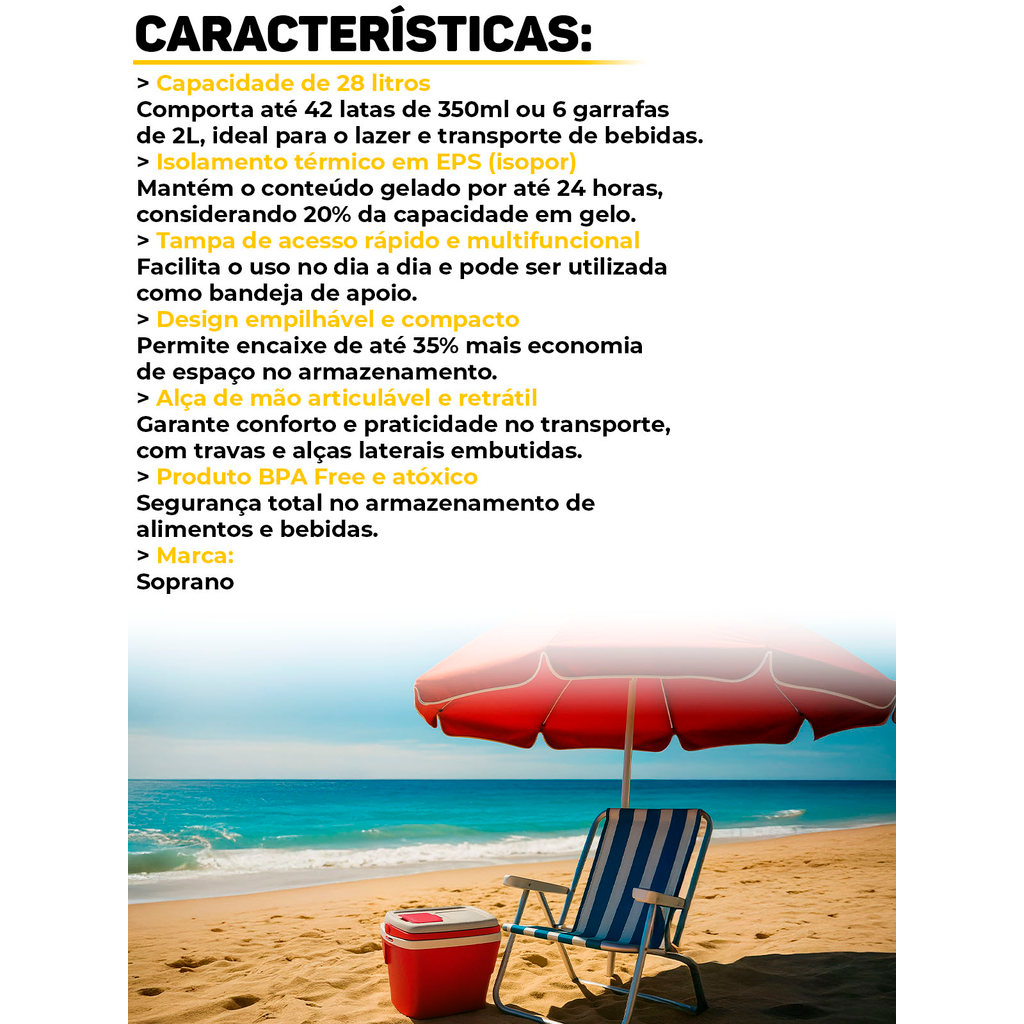 CARACTERÍSTICAS:

> Capacidade de 28 litros
Comporta até 42 latas de 350ml ou 6 garrafas de 2L, ideal para o lazer e transporte de bebidas.
> Isolamento térmico em EPS (isopor)
Mantém o conteúdo gelado por até 24 horas, considerando 20% da capacidade em gelo.
> Tampa de acesso rápido e multifuncional
Facilita o uso no dia a dia e pode ser utilizada como bandeja de apoio.
> Design empilhável e compacto
Permite encaixe de até 35% mais economia de espaço no armazenamento.
> Alça de mão articulável e retrátil
Garante conforto e praticidade no transporte, com travas e alças laterais embutidas.
> Produto BPA Free e atóxico
Segurança total no armazenamento de alimentos e bebidas.
> Marca:
Soprano